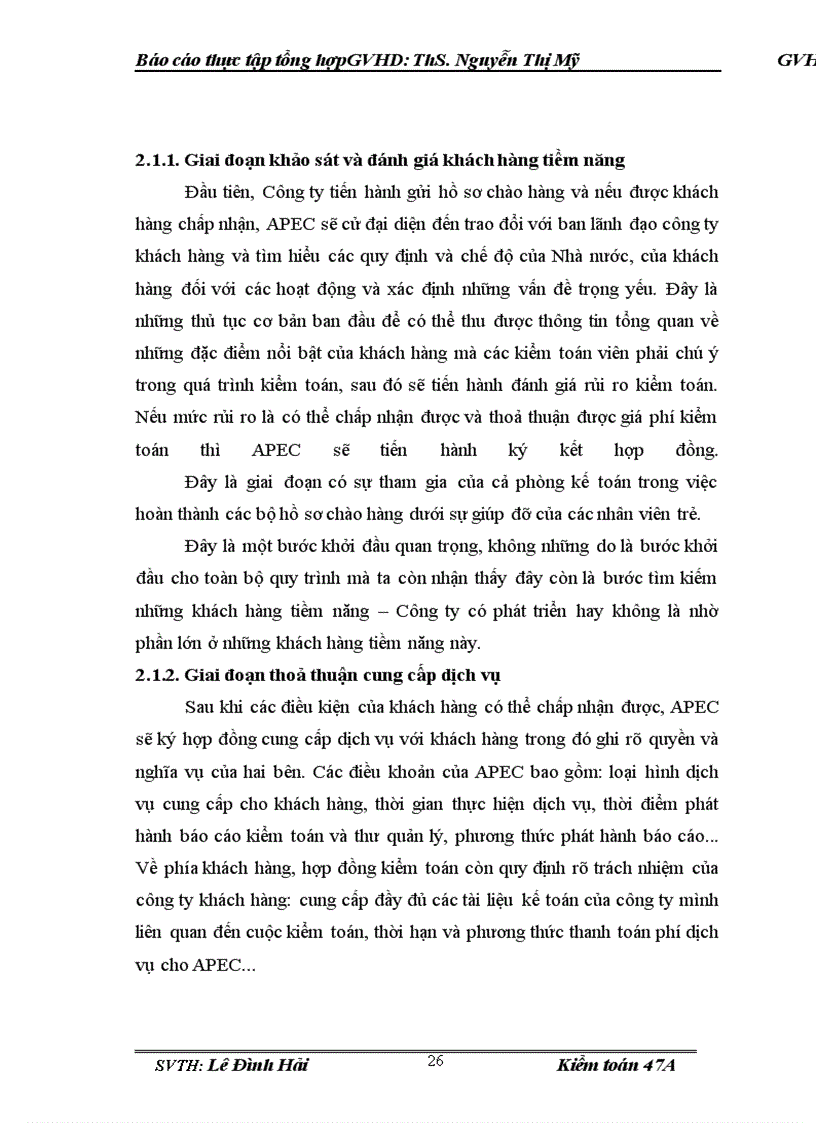 Báo cáo thực tập tổng hợpGVHD: ThS. Nguyễn Thị Mỹ GVH

2.1.1. Giai đoạn khảo sát và đánh giá khách hàng tiềm năng

Đầu tiên, Công ty tiến hành gửi hồ sơ chào hàng và nếu được khách hàng chấp nhận, APEC sẽ cử đại diện đến trao đổi với ban lãnh đạo công ty khách hàng và tìm hiểu các quy định và chế độ của Nhà nước, của khách hàng đối với các hoạt động và xác định những vấn đề trọng yếu. Đây là những thủ tục cơ bản ban đầu để có thể thu được thông tin tổng quan về những đặc điểm nổi bật của khách hàng mà các kiểm toán viên phải chú ý trong quá trình kiểm toán, sau đó sẽ tiến hành đánh giá rủi ro kiểm toán. Nếu mức rủi ro là có thể chấp nhận được và thoả thuận được giá phí kiểm toán thì APEC sẽ tiến hành ký kết hợp đồng.

Đây là giai đoạn có sự tham gia của cả phòng kế toán trong việc hoàn thành các bộ hồ sơ chào hàng dưới sự giúp đỡ của các nhân viên trẻ.

Đây là một bước khởi đầu quan trọng, không những do là bước khởi đầu cho toàn bộ quy trình mà ta còn nhận thấy đây còn là bước tìm kiếm những khách hàng tiềm năng – Công ty có phát triển hay không là nhờ phần lớn ở những khách hàng tiềm năng này.

2.1.2. Giai đoạn thoả thuận cung cấp dịch vụ

Sau khi các điều kiện của khách hàng có thể chấp nhận được, APEC sẽ ký hợp đồng cung cấp dịch vụ với khách hàng trong đó ghi rõ quyền và nghĩa vụ của hai bên. Các điều khoản của APEC bao gồm: loại hình dịch vụ cung cấp cho khách hàng, thời gian thực hiện dịch vụ, thời điểm phát hành báo cáo kiểm toán và thư quản lý, phương thức phát hành báo cáo... Về phía khách hàng, hợp đồng kiểm toán còn quy định rõ trách nhiệm của công ty khách hàng: cung cấp đầy đủ các tài liệu kế toán của công ty mình liên quan đến cuộc kiểm toán, thời hạn và phương thức thanh toán phí dịch vụ cho APEC...

SVTH: Lê Đình Hải 26 Kiểm toán 47A